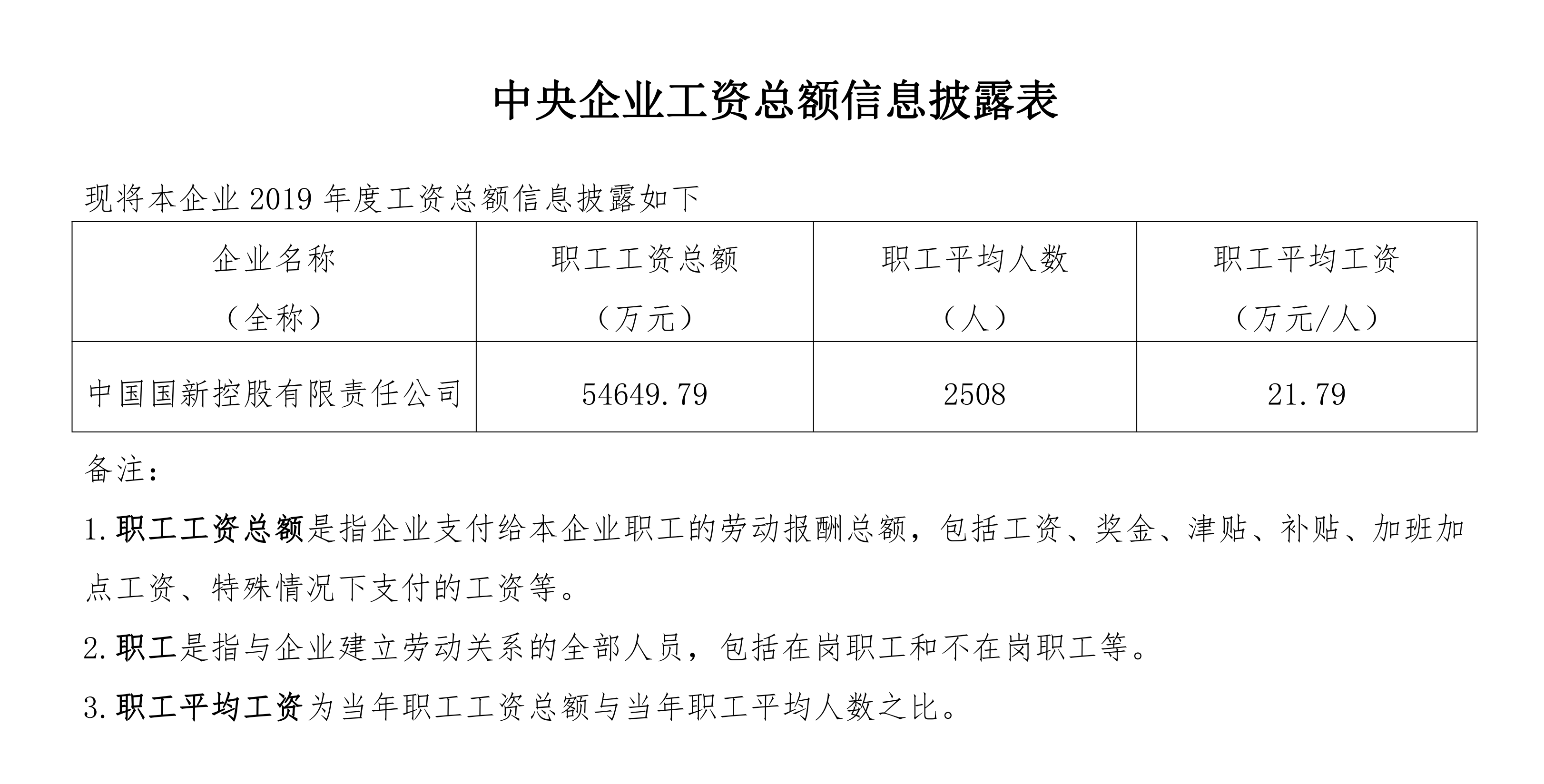 中央企业工资总额信息披露表

现将本企业 2019 年度工资总额信息披露如下

| 企业名称（全称） | 职工工资总额（万元） | 职工平均人数（人） | 职工平均工资（万元/人） |
|---|---|---|---|
| 中国国新控股有限责任公司 | 54649.79 | 2508 | 21.79 |

备注：

1.职工工资总额是指企业支付给本企业职工的劳动报酬总额，包括工资、奖金、津贴、补贴、加班加点工资、特殊情况下支付的工资等。

2.职工是指与企业建立劳动关系的全部人员，包括在岗职工和不在岗职工等。

3.职工平均工资为当年职工工资总额与当年职工平均人数之比。